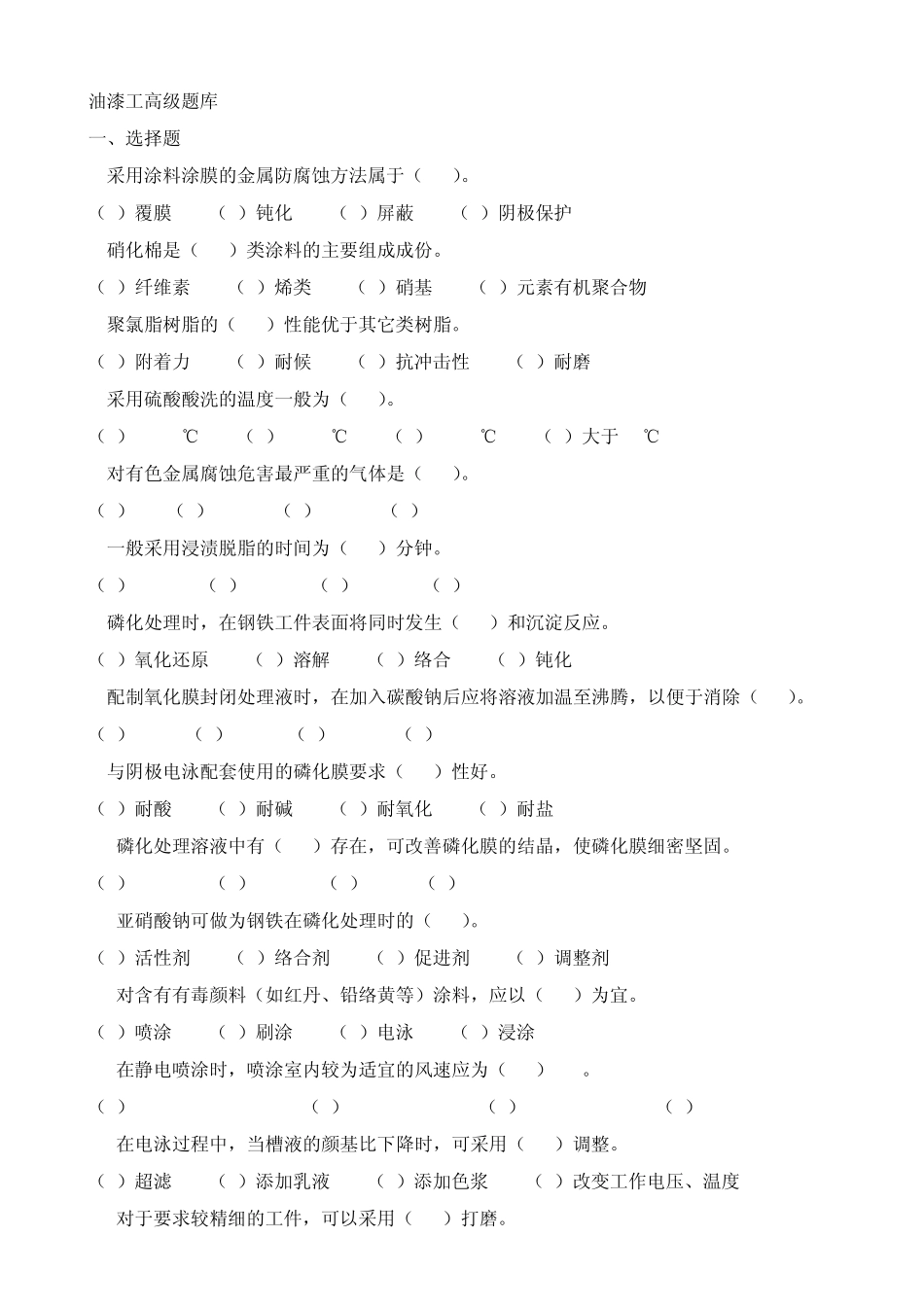 油漆工高级题库

一、选择题

采用涂料涂膜的金属防腐蚀方法属于（　　）。

（ ）覆膜　（ ）钝化　（ ）屏蔽　（ ）阴极保护

硝化棉是（　　）类涂料的主要组成成份。

（ ）纤维素　（ ）烯类　（ ）硝基　（ ）元素有机聚合物

聚氯脂树脂的（　　）性能优于其它类树脂。

（ ）附着力　（ ）耐候　（ ）抗冲击性　（ ）耐磨

采用硫酸酸洗的温度一般为（　　）。

（ ）　℃　（ ）　℃　（ ）　℃　（ ）大于　℃

对有色金属腐蚀危害最严重的气体是（　　）。

（ ）　（ ）　（ ）　（ ）

一般采用浸渍脱脂的时间为（　　）分钟。

（ ）　（ ）　（ ）　（ ）

磷化处理时，在钢铁工件表面将同时发生（　　）和沉淀反应。

（ ）氧化还原　（ ）溶解　（ ）络合　（ ）钝化

配制氧化膜封闭处理液时，在加入碳酸钠后应将溶液加温至沸腾，以便于消除（　　）。

（ ）　（ ）　（ ）　（ ）

与阴极电泳配套使用的磷化膜要求（　　）性好。

（ ）耐酸　（ ）耐碱　（ ）耐氧化　（ ）耐盐

磷化处理溶液中有（　　）存在，可改善磷化膜的结晶，使磷化膜细密坚固。

（ ）　（ ）　（ ）　（ ）

亚硝酸钠可做为钢铁在磷化处理时的（　　）。

（ ）活性剂　（ ）络合剂　（ ）促进剂　（ ）调整剂

对含有有毒颜料（如红丹、铅络黄等）涂料，应以（　　）为宜。

（ ）喷涂　（ ）刷涂　（ ）电泳　（ ）浸涂

在静电喷涂时，喷涂室内较为适宜的风速应为（　　）　。

（ ）　（ ）　（ ）　（ ）

在电泳过程中，当槽液的颜基比下降时，可采用（　　）调整。

（ ）超滤　（ ）添加乳液　（ ）添加色浆　（ ）改变工作电压、温度

对于要求较精细的工件，可以采用（　　）打磨。